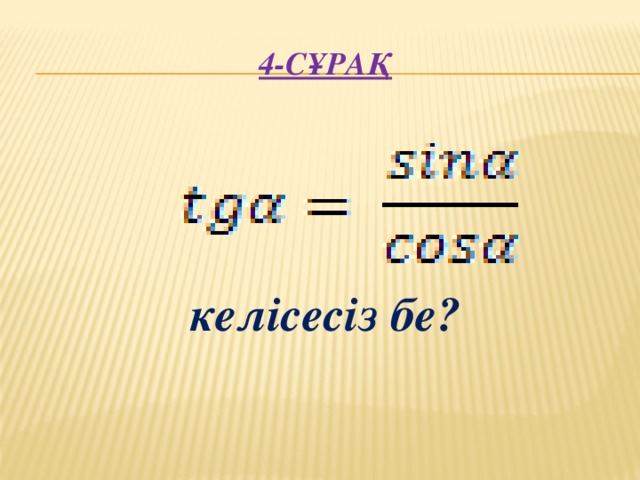 4-СҰРАҚ

$tg\alpha = \frac{sin\alpha}{cos\alpha}$

келісесіз бе?